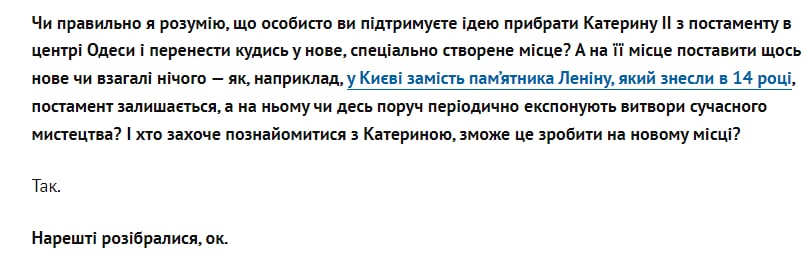 Чи правильно я розумію, що особисто ви підтримуєте ідею прибрати Катерину II з постаменту в центрі Одеси і перенести кудись у нове, спеціально створене місце? А на її місце поставити щось нове чи взагалі нічого — як, наприклад, у Києві замість пам'ятника Леніну, який знесли в 14 році, постамент залишається, а на ньому чи десь поруч періодично експонують витвори сучасного мистецтва? І хто захоче познайомитися з Катериною, зможе це зробити на новому місці?

Так.

Нарешті розібралися, ок.